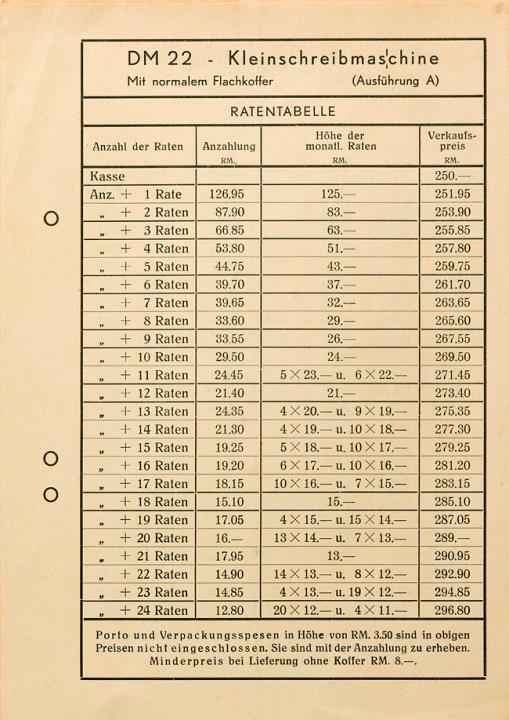 DM 22 - Kleinschreibmaschine

Mit normalem Flachkoffer (Ausführung A)

RATENTABELLE

| Anzahl der Raten | Anzahlung RM. | Höhe der monatl. Raten RM. | Verkaufspreis RM. |
|---|---|---|---|
| Kasse | | | 250.— |
| Anz. + 1 Rate | 126.95 | 125.— | 251.95 |
| „ + 2 Raten | 87.90 | 83.— | 253.90 |
| „ + 3 Raten | 66.85 | 63.— | 255.85 |
| „ + 4 Raten | 53.80 | 51.— | 257.80 |
| „ + 5 Raten | 44.75 | 43.— | 259.75 |
| „ + 6 Raten | 39.70 | 37.— | 261.70 |
| „ + 7 Raten | 39.65 | 32.— | 263.65 |
| „ + 8 Raten | 33.60 | 29.— | 265.60 |
| „ + 9 Raten | 33.55 | 26.— | 267.55 |
| „ + 10 Raten | 29.50 | 24.— | 269.50 |
| „ + 11 Raten | 24.45 | 5 × 23.— u. 6 × 22.— | 271.45 |
| „ + 12 Raten | 21.40 | 21.— | 273.40 |
| „ + 13 Raten | 24.35 | 4 × 20.— u. 9 × 19.— | 275.35 |
| „ + 14 Raten | 21.30 | 4 × 19.— u. 10 × 18.— | 277.30 |
| „ + 15 Raten | 19.25 | 5 × 18.— u. 10 × 17.— | 279.25 |
| „ + 16 Raten | 19.20 | 6 × 17.— u. 10 × 16.— | 281.20 |
| „ + 17 Raten | 18.15 | 10 × 16.— u. 7 × 15.— | 283.15 |
| „ + 18 Raten | 15.10 | 15.— | 285.10 |
| „ + 19 Raten | 17.05 | 4 × 15.— u. 15 × 14.— | 287.05 |
| „ + 20 Raten | 16.— | 13 × 14.— u. 7 × 13.— | 289.— |
| „ + 21 Raten | 17.95 | 13.— | 290.95 |
| „ + 22 Raten | 14.90 | 14 × 13.— u. 8 × 12.— | 292.90 |
| „ + 23 Raten | 14.85 | 4 × 13.— u. 19 × 12.— | 294.85 |
| „ + 24 Raten | 12.80 | 20 × 12.— u. 4 × 11.— | 296.80 |

Porto und Verpackungsspesen in Höhe von RM. 3.50 sind in obigen Preisen nicht eingeschlossen. Sie sind mit der Anzahlung zu erheben. Minderpreis bei Lieferung ohne Koffer RM. 8.—.